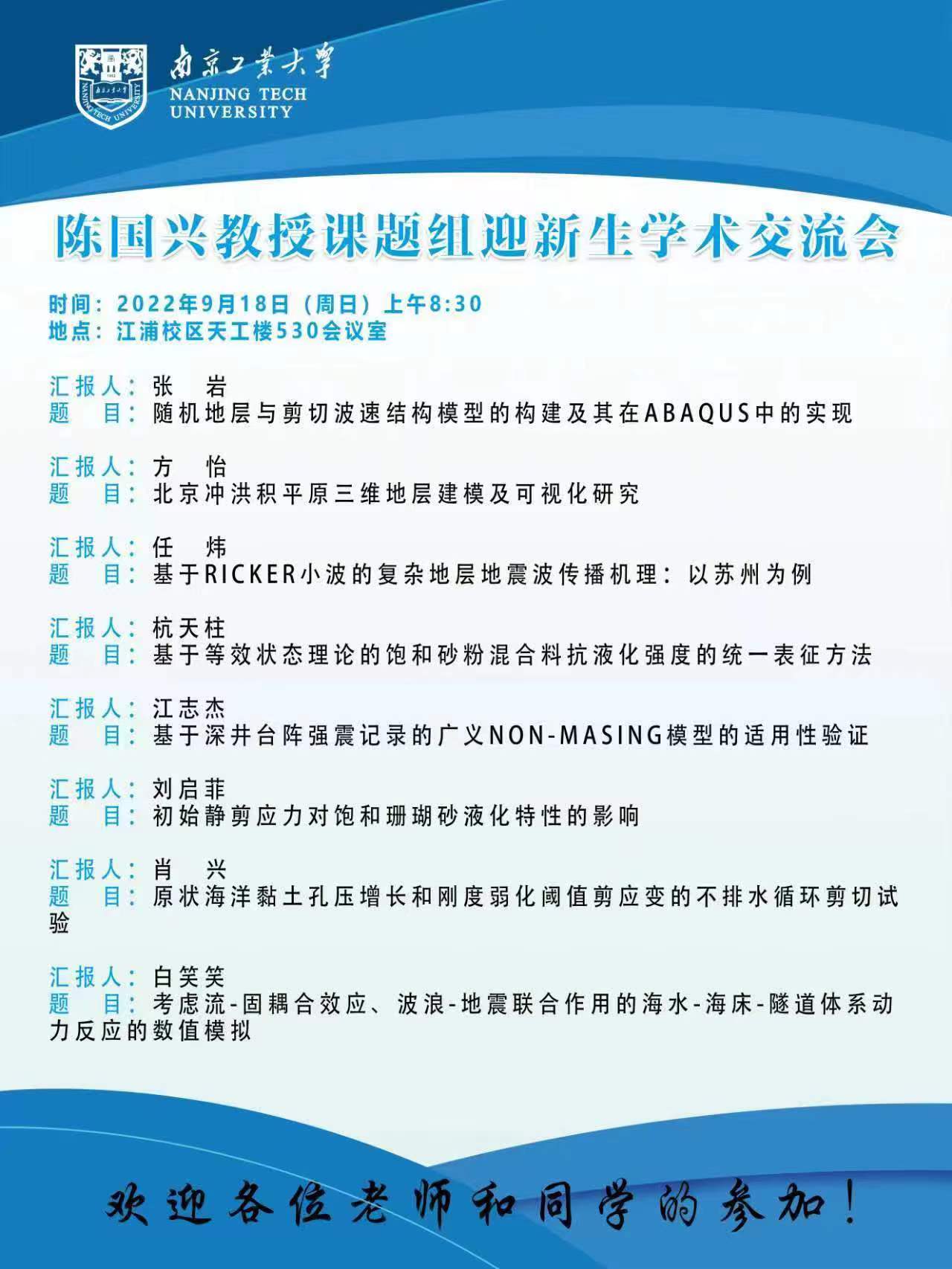 南京工業大學
NANJING TECH
UNIVERSITY

陈国兴教授课题组迎新生学术交流会

时间：2022年9月18日（周日）上午8:30
地点：江浦校区天工楼530会议室

汇报人：张　岩
题　目：随机地层与剪切波速结构模型的构建及其在ABAQUS中的实现

汇报人：方　怡
题　目：北京冲洪积平原三维地层建模及可视化研究

汇报人：任　炜
题　目：基于RICKER小波的复杂地层地震波传播机理：以苏州为例

汇报人：杭天柱
题　目：基于等效状态理论的饱和砂粉混合料抗液化强度的统一表征方法

汇报人：江志杰
题　目：基于深井台阵强震记录的广义NON-MASING模型的适用性验证

汇报人：刘启菲
题　目：初始静剪应力对饱和珊瑚砂液化特性的影响

汇报人：肖　兴
题　目：原状海洋黏土孔压增长和刚度弱化阈值剪应变的不排水循环剪切试验

汇报人：白笑笑
题　目：考虑流-固耦合效应、波浪-地震联合作用的海水-海床-隧道体系动力反应的数值模拟

欢迎各位老师和同学的参加！